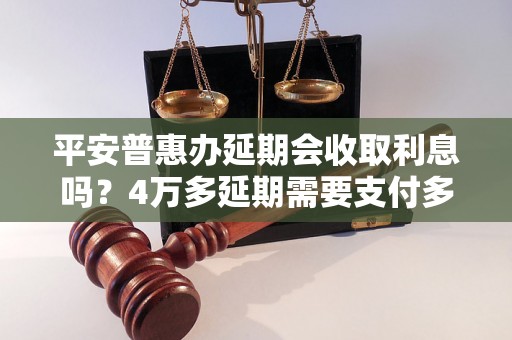 平安普惠办延期会收取利息吗？4万多延期需要支付多